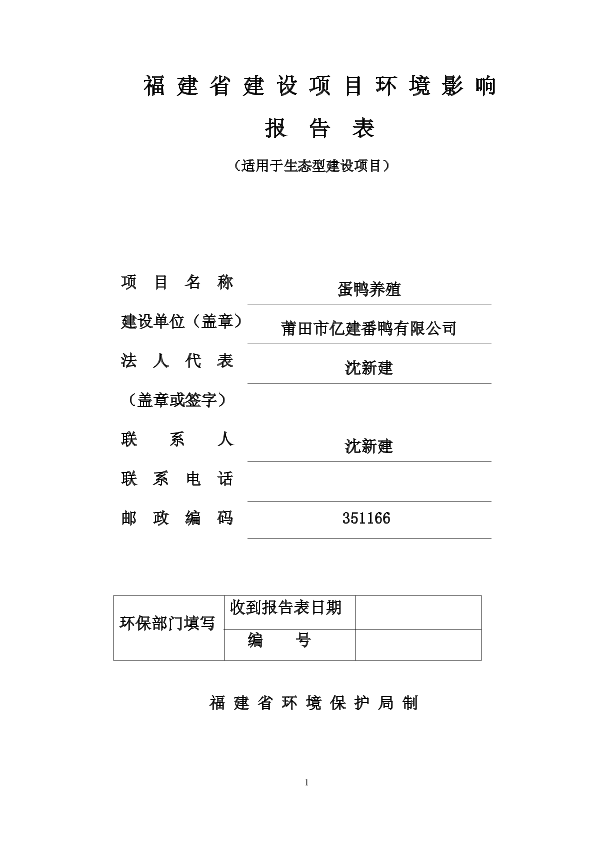 福建省建设项目环境影响

报告表

（适用于生态型建设项目）

项目名称　蛋鸭养殖

建设单位（盖章）　莆田市亿建番鸭有限公司

法人代表　沈新建

（盖章或签字）

联系人　沈新建

联系电话

邮政编码　351166

| 环保部门填写 | 收到报告表日期 | |
|---|---|---|
| | 编　号 | |

福建省环境保护局制

1